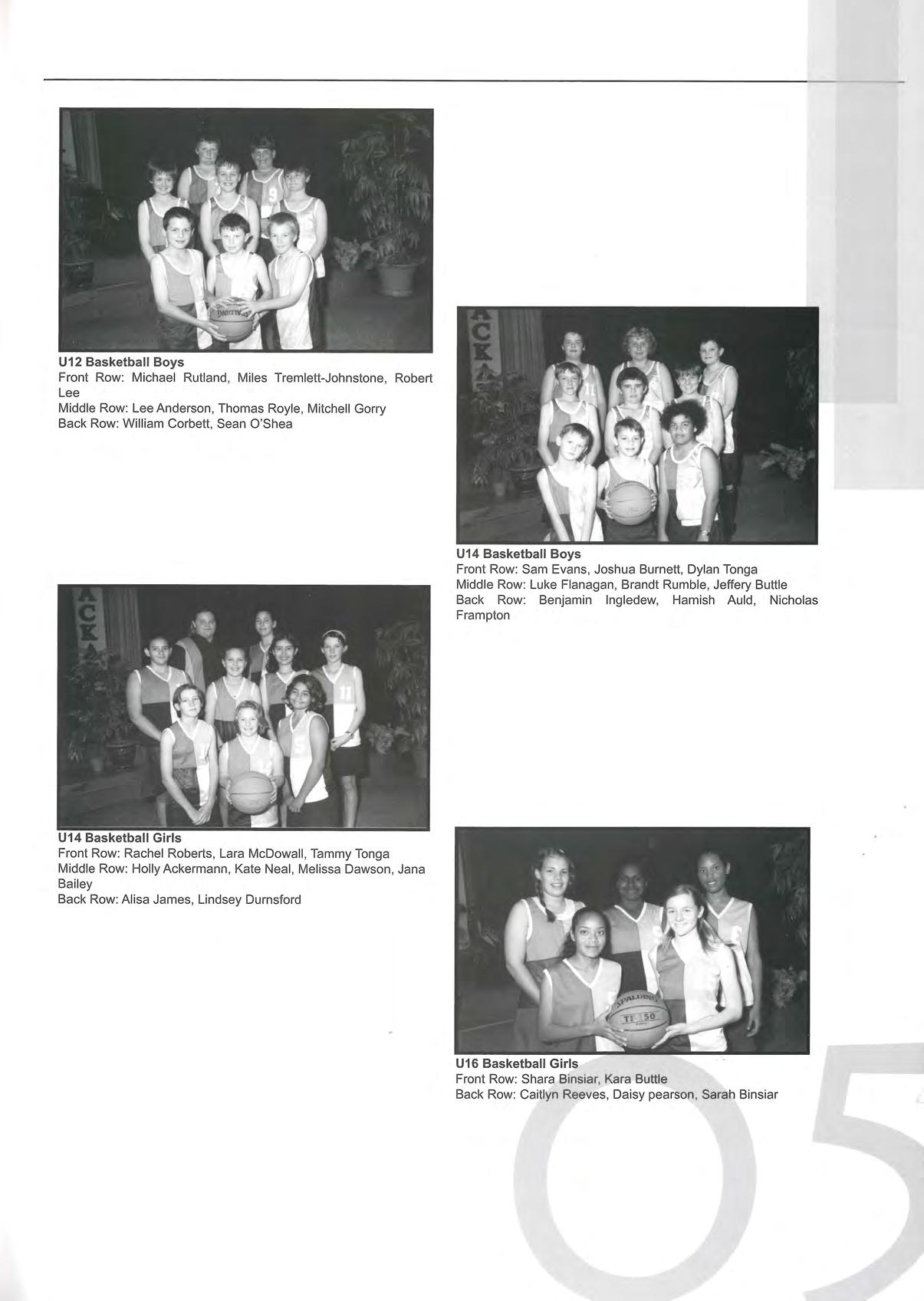 U12 Basketball Boys
Front Row: Michael Rutland, Miles Tremlett-Johnstone, Robert Lee
Middle Row: Lee Anderson, Thomas Royle, Mitchell Gorry
Back Row: William Corbett, Sean O'Shea

U14 Basketball Boys
Front Row: Sam Evans, Joshua Burnett, Dylan Tonga
Middle Row: Luke Flanagan, Brandt Rumble, Jeffery Buttle
Back Row: Benjamin Ingledew, Hamish Auld, Nicholas Frampton

U14 Basketball Girls
Front Row: Rachel Roberts, Lara McDowall, Tammy Tonga
Middle Row: Holly Ackermann, Kate Neal, Melissa Dawson, Jana Bailey
Back Row: Alisa James, Lindsey Durnsford

U16 Basketball Girls
Front Row: Shara Binsiar, Kara Buttle
Back Row: Caitlyn Reeves, Daisy pearson, Sarah Binsiar

05